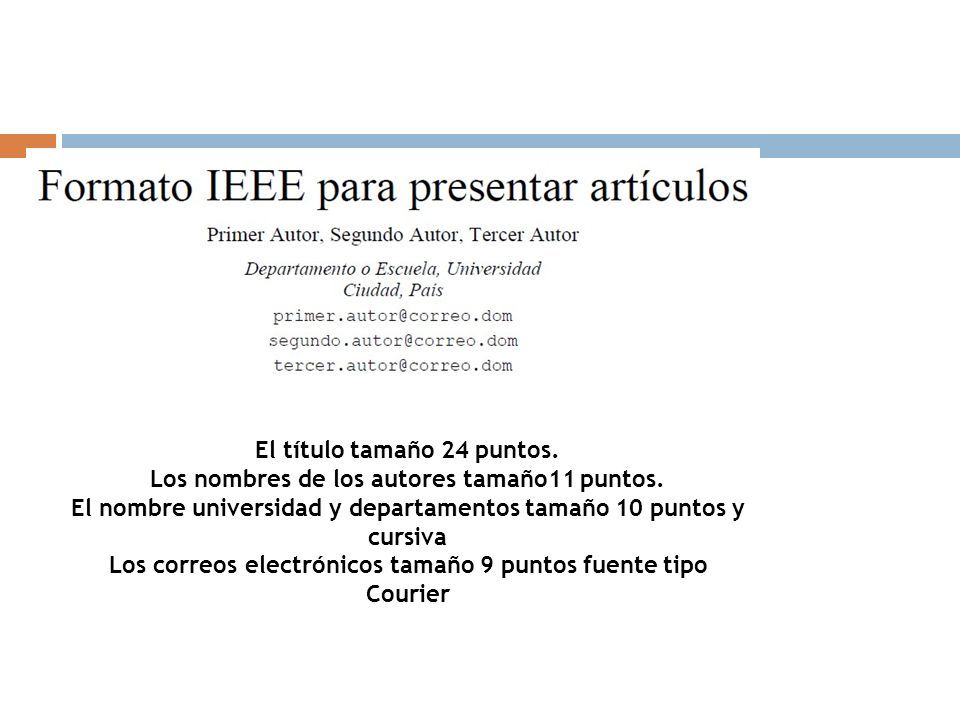 Formato IEEE para presentar artículos

Primer Autor, Segundo Autor, Tercer Autor

Departamento o Escuela, Universidad
Ciudad, País

primer.autor@correo.dom
segundo.autor@correo.dom
tercer.autor@correo.dom

El título tamaño 24 puntos.
Los nombres de los autores tamaño11 puntos.
El nombre universidad y departamentos tamaño 10 puntos y cursiva
Los correos electrónicos tamaño 9 puntos fuente tipo Courier